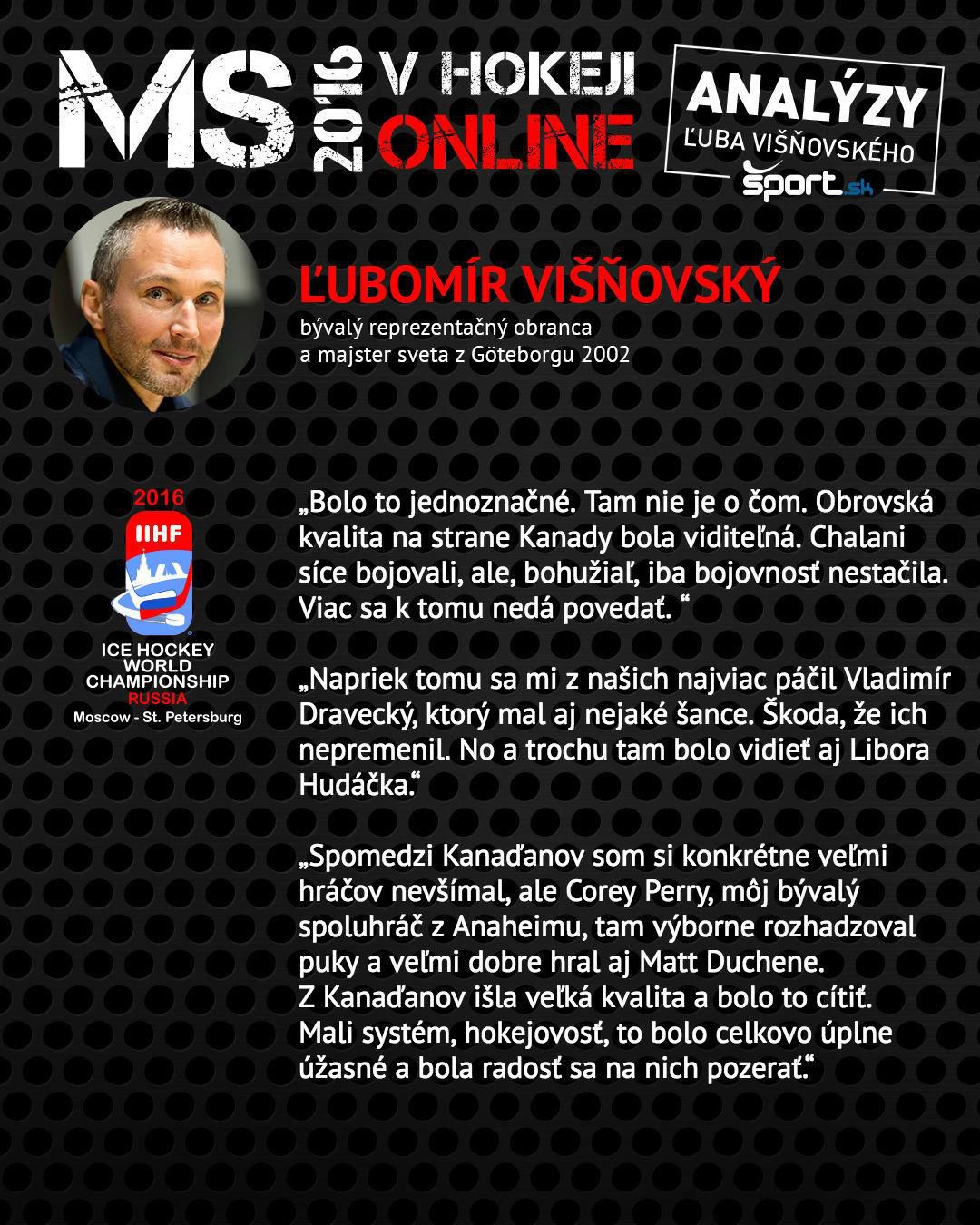 MS 2016 V HOKEJI ONLINE

ANALÝZY ĽUBA VIŠŇOVSKÉHO sport.sk

ĽUBOMÍR VIŠŇOVSKÝ
bývalý reprezentačný obranca a majster sveta z Göteborgu 2002

2016 IIHF ICE HOCKEY WORLD CHAMPIONSHIP RUSSIA Moscow - St. Petersburg

„Bolo to jednoznačné. Tam nie je o čom. Obrovská kvalita na strane Kanady bola viditeľná. Chalani síce bojovali, ale, bohužiaľ, iba bojovnosť nestačila. Viac sa k tomu nedá povedať. “

„Napriek tomu sa mi z našich najviac páčil Vladimír Dravecký, ktorý mal aj nejaké šance. Škoda, že ich nepremenil. No a trochu tam bolo vidieť aj Libora Hudáčka.“

„Spomedzi Kanaďanov som si konkrétne veľmi hráčov nevšímal, ale Corey Perry, môj bývalý spoluhráč z Anaheimu, tam výborne rozhadzoval puky a veľmi dobre hral aj Matt Duchene.
Z Kanaďanov išla veľká kvalita a bolo to cítiť. Mali systém, hokejovosť, to bolo celkovo úplne úžasné a bola radosť sa na nich pozerať.“